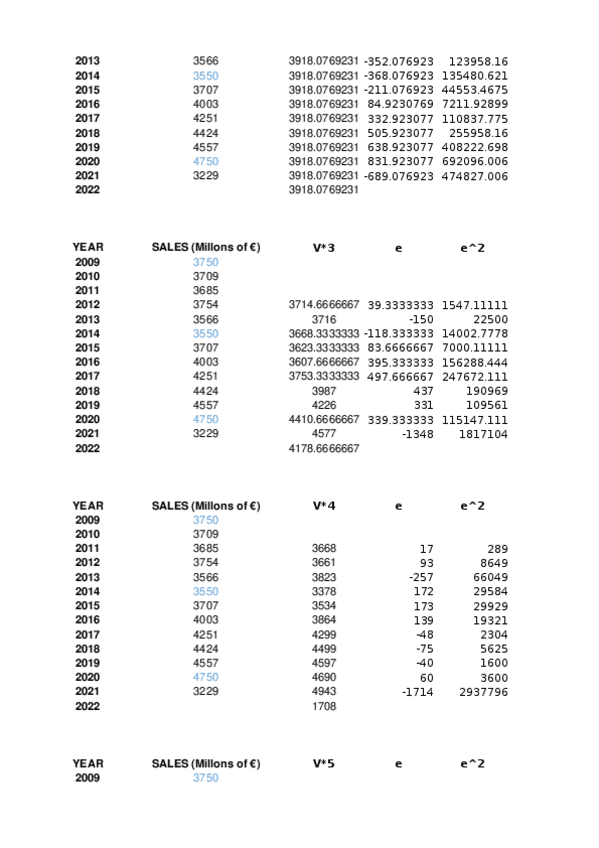 | | | | | |
|---|---|---|---|---|
| 2013 | 3566 | 3918.0769231 | -352.076923 | 123958.16 |
| 2014 | 3550 | 3918.0769231 | -368.076923 | 135480.621 |
| 2015 | 3707 | 3918.0769231 | -211.076923 | 44553.4675 |
| 2016 | 4003 | 3918.0769231 | 84.9230769 | 7211.92899 |
| 2017 | 4251 | 3918.0769231 | 332.923077 | 110837.775 |
| 2018 | 4424 | 3918.0769231 | 505.923077 | 255958.16 |
| 2019 | 4557 | 3918.0769231 | 638.923077 | 408222.698 |
| 2020 | 4750 | 3918.0769231 | 831.923077 | 692096.006 |
| 2021 | 3229 | 3918.0769231 | -689.076923 | 474827.006 |
| 2022 | | 3918.0769231 | | |

| YEAR | SALES (Millons of €) | V*3 | e | e^2 |
|---|---|---|---|---|
| 2009 | 3750 | | | |
| 2010 | 3709 | | | |
| 2011 | 3685 | | | |
| 2012 | 3754 | 3714.6666667 | 39.3333333 | 1547.11111 |
| 2013 | 3566 | 3716 | -150 | 22500 |
| 2014 | 3550 | 3668.3333333 | -118.333333 | 14002.7778 |
| 2015 | 3707 | 3623.3333333 | 83.6666667 | 7000.11111 |
| 2016 | 4003 | 3607.6666667 | 395.333333 | 156288.444 |
| 2017 | 4251 | 3753.3333333 | 497.666667 | 247672.111 |
| 2018 | 4424 | 3987 | 437 | 190969 |
| 2019 | 4557 | 4226 | 331 | 109561 |
| 2020 | 4750 | 4410.6666667 | 339.333333 | 115147.111 |
| 2021 | 3229 | 4577 | -1348 | 1817104 |
| 2022 | | 4178.6666667 | | |

| YEAR | SALES (Millons of €) | V*4 | e | e^2 |
|---|---|---|---|---|
| 2009 | 3750 | | | |
| 2010 | 3709 | | | |
| 2011 | 3685 | 3668 | 17 | 289 |
| 2012 | 3754 | 3661 | 93 | 8649 |
| 2013 | 3566 | 3823 | -257 | 66049 |
| 2014 | 3550 | 3378 | 172 | 29584 |
| 2015 | 3707 | 3534 | 173 | 29929 |
| 2016 | 4003 | 3864 | 139 | 19321 |
| 2017 | 4251 | 4299 | -48 | 2304 |
| 2018 | 4424 | 4499 | -75 | 5625 |
| 2019 | 4557 | 4597 | -40 | 1600 |
| 2020 | 4750 | 4690 | 60 | 3600 |
| 2021 | 3229 | 4943 | -1714 | 2937796 |
| 2022 | | 1708 | | |

| YEAR | SALES (Millons of €) | V*5 | e | e^2 |
|---|---|---|---|---|
| 2009 | 3750 | | | |